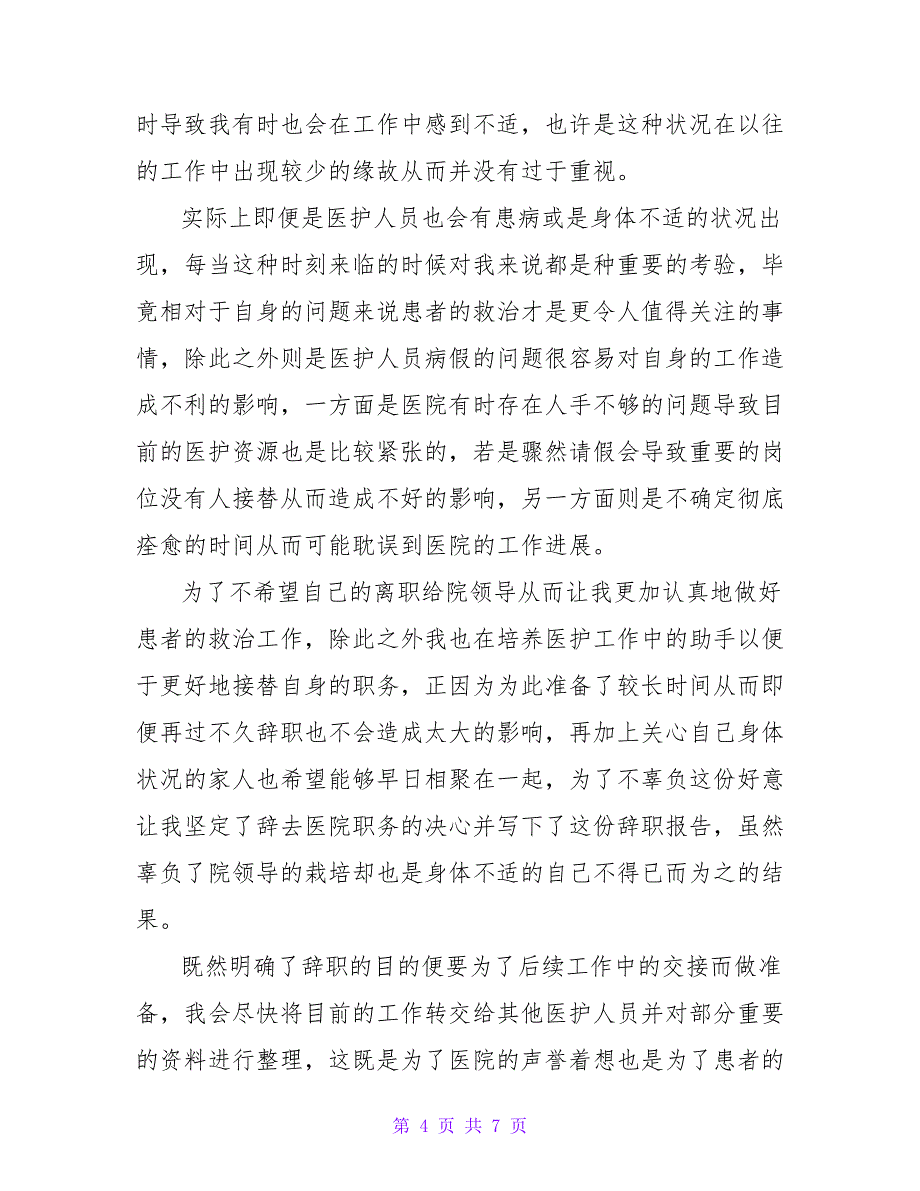 时导致我有时也会在工作中感到不适，也许是这种状况在以往的工作中出现较少的缘故从而并没有过于重视。

实际上即便是医护人员也会有患病或是身体不适的状况出现，每当这种时刻来临的时候对我来说都是种重要的考验，毕竟相对于自身的问题来说患者的救治才是更令人值得关注的事情，除此之外则是医护人员病假的问题很容易对自身的工作造成不利的影响，一方面是医院有时存在人手不够的问题导致目前的医护资源也是比较紧张的，若是骤然请假会导致重要的岗位没有人接替从而造成不好的影响，另一方面则是不确定彻底痊愈的时间从而可能耽误到医院的工作进展。

为了不希望自己的离职给院领导从而让我更加认真地做好患者的救治工作，除此之外我也在培养医护工作中的助手以便于更好地接替自身的职务，正因为为此准备了较长时间从而即便再过不久辞职也不会造成太大的影响，再加上关心自己身体状况的家人也希望能够早日相聚在一起，为了不辜负这份好意让我坚定了辞去医院职务的决心并写下了这份辞职报告，虽然辜负了院领导的栽培却也是身体不适的自己不得已而为之的结果。

既然明确了辞职的目的便要为了后续工作中的交接而做准备，我会尽快将目前的工作转交给其他医护人员并对部分重要的资料进行整理，这既是为了医院的声誉着想也是为了患者的

第 4 页 共 7 页